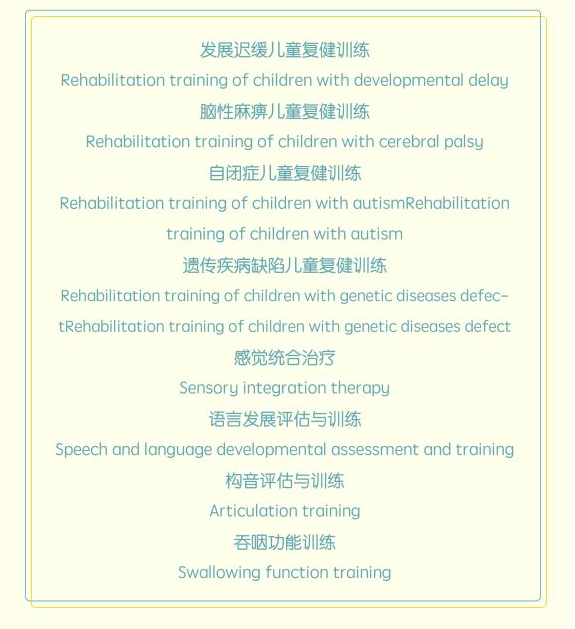 发展迟缓儿童复健训练
Rehabilitation training of children with developmental delay
脑性麻痹儿童复健训练
Rehabilitation training of children with cerebral palsy
自闭症儿童复健训练
Rehabilitation training of children with autismRehabilitation training of children with autism
遗传疾病缺陷儿童复健训练
Rehabilitation training of children with genetic diseases defectRehabilitation training of children with genetic diseases defect
感觉统合治疗
Sensory integration therapy
语言发展评估与训练
Speech and language developmental assessment and training
构音评估与训练
Articulation training
吞咽功能训练
Swallowing function training